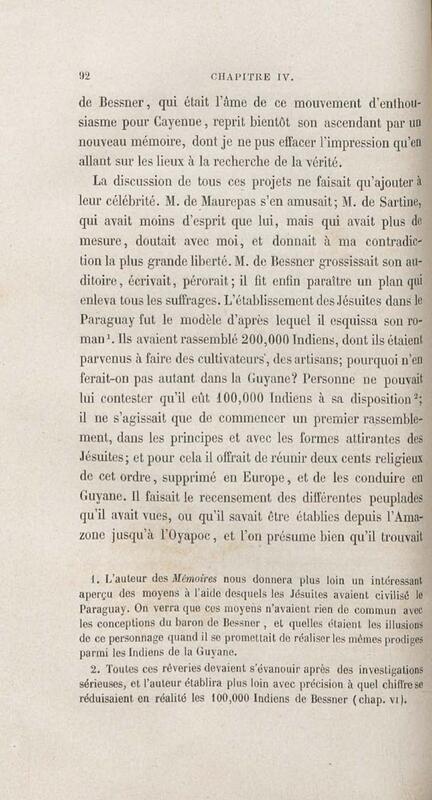 92 CHAPITRE IV.

de Bessner, qui était l'âme de ce mouvement d'enthousiasme pour Cayenne, reprit bientôt son ascendant par un nouveau mémoire, dont je ne pus effacer l'impression qu'en allant sur les lieux à la recherche de la vérité.

La discussion de tous ces projets ne faisait qu'ajouter à leur célébrité. M. de Maurepas s'en amusait; M. de Sartine, qui avait moins d'esprit que lui, mais qui avait plus de mesure, doutait avec moi, et donnait à ma contradiction la plus grande liberté. M. de Bessner grossissait son auditoire, écrivait, pérorait; il fit enfin paraître un plan qui enleva tous les suffrages. L'établissement des Jésuites dans le Paraguay fut le modèle d'après lequel il esquissa son roman$^{1}$. Ils avaient rassemblé 200,000 Indiens, dont ils étaient parvenus à faire des cultivateurs, des artisans; pourquoi n'en ferait-on pas autant dans la Guyane? Personne ne pouvait lui contester qu'il eût 100,000 Indiens à sa disposition$^{2}$; il ne s'agissait que de commencer un premier rassemblement, dans les principes et avec les formes attirantes des Jésuites; et pour cela il offrait de réunir deux cents religieux de cet ordre, supprimé en Europe, et de les conduire en Guyane. Il faisait le recensement des différentes peuplades qu'il avait vues, ou qu'il savait être établies depuis l'Amazone jusqu'à l'Oyapoc, et l'on présume bien qu'il trouvait

1. L'auteur des Mémoires nous donnera plus loin un intéressant aperçu des moyens à l'aide desquels les Jésuites avaient civilisé le Paraguay. On verra que ces moyens n'avaient rien de commun avec les conceptions du baron de Bessner, et quelles étaient les illusions de ce personnage quand il se promettait de réaliser les mêmes prodiges parmi les Indiens de la Guyane.

2. Toutes ces rêveries devaient s'évanouir après des investigations sérieuses, et l'auteur établira plus loin avec précision à quel chiffre se réduisaient en réalité les 100,000 Indiens de Bessner (chap. VI).